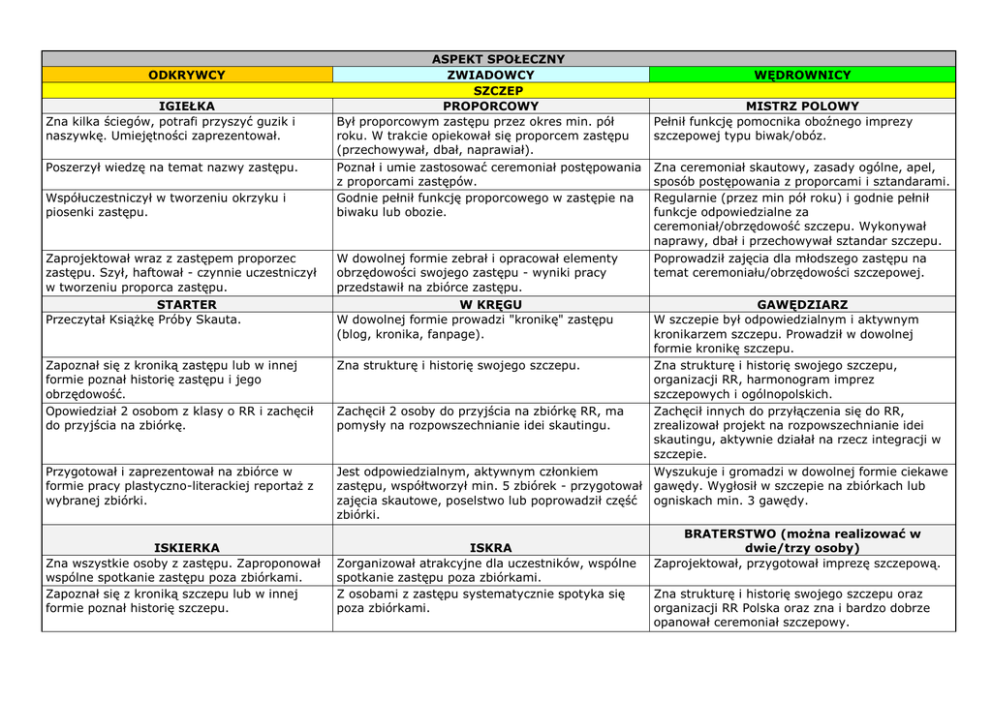 | ASPEKT SPOŁECZNY | | |
|---|---|---|
| ODKRYWCY | ZWIADOWCY | WĘDROWNICY |
| SZCZEP | | |
| IGIEŁKA | PROPORCOWY | MISTRZ POLOWY |
| Zna kilka ściegów, potrafi przyszyć guzik i naszywkę. Umiejętności zaprezentował. | Był proporcowym zastępu przez okres min. pół roku. W trakcie opiekował się proporcem zastępu (przechowywał, dbał, naprawiał). | Pełnił funkcję pomocnika oboźnego imprezy szczepowej typu biwak/obóz. |
| Poszerzył wiedzę na temat nazwy zastępu. | Poznał i umie zastosować ceremoniał postępowania z proporcami zastępów. | Zna ceremoniał skautowy, zasady ogólne, apel, sposób postępowania z proporcami i sztandarami. |
| Współuczestniczył w tworzeniu okrzyku i piosenki zastępu. | Godnie pełnił funkcję proporcowego w zastępie na biwaku lub obozie. | Regularnie (przez min pół roku) i godnie pełnił funkcje odpowiedzialne za ceremoniał/obrzędowość szczepu. Wykonywał naprawy, dbał i przechowywał sztandar szczepu. |
| Zaprojektował wraz z zastępem proporzec zastępu. Szył, haftował - czynnie uczestniczył w tworzeniu proporca zastępu. | W dowolnej formie zebrał i opracował elementy obrzędowości swojego zastępu - wyniki pracy przedstawił na zbiórce zastępu. | Poprowadził zajęcia dla młodszego zastępu na temat ceremoniału/obrzędowości szczepowej. |
| STARTER | W KRĘGU | GAWĘDZIARZ |
| Przeczytał Książkę Próby Skauta. | W dowolnej formie prowadzi "kronikę" zastępu (blog, kronika, fanpage). | W szczepie był odpowiedzialnym i aktywnym kronikarzem szczepu. Prowadził w dowolnej formie kronikę szczepu. |
| Zapoznał się z kroniką zastępu lub w innej formie poznał historię zastępu i jego obrzędowość. | Zna strukturę i historię swojego szczepu. | Zna strukturę i historię swojego szczepu, organizacji RR, harmonogram imprez szczepowych i ogólnopolskich. |
| Opowiedział 2 osobom z klasy o RR i zachęcił do przyjścia na zbiórkę. | Zachęcił 2 osoby do przyjścia na zbiórkę RR, ma pomysły na rozpowszechnianie idei skautingu. | Zachęcił innych do przyłączenia się do RR, zrealizował projekt na rozpowszechnianie idei skautingu, aktywnie działał na rzecz integracji w szczepie. |
| Przygotował i zaprezentował na zbiórce w formie pracy plastyczno-literackiej reportaż z wybranej zbiórki. | Jest odpowiedzialnym, aktywnym członkiem zastępu, współtworzył min. 5 zbiórek - przygotował zajęcia skautowe, poselstwo lub poprowadził część zbiórki. | Wyszukuje i gromadzi w dowolnej formie ciekawe gawędy. Wygłosił w szczepie na zbiórkach lub ogniskach min. 3 gawędy. |
| ISKIERKA | ISKRA | BRATERSTWO (można realizować w dwie/trzy osoby) |
| Zna wszystkie osoby z zastępu. Zaproponował wspólne spotkanie zastępu poza zbiórkami. | Zorganizował atrakcyjne dla uczestników, wspólne spotkanie zastępu poza zbiórkami. | Zaprojektował, przygotował imprezę szczepową. |
| Zapoznał się z kroniką szczepu lub w innej formie poznał historię szczepu. | Z osobami z zastępu systematycznie spotyka się poza zbiórkami. | Zna strukturę i historię swojego szczepu oraz organizacji RR Polska oraz zna i bardzo dobrze opanował ceremoniał szczepowy. |